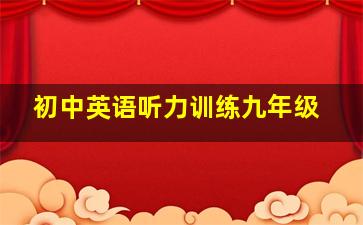 初中英语听力训练九年级